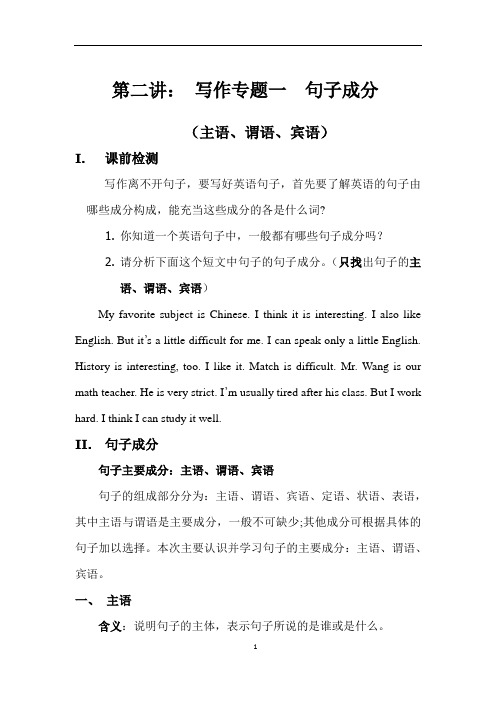 第二讲： 写作专题一 句子成分

（主语、谓语、宾语）

I. 课前检测

写作离不开句子，要写好英语句子，首先要了解英语的句子由哪些成分构成，能充当这些成分的各是什么词?

1. 你知道一个英语句子中，一般都有哪些句子成分吗？

2. 请分析下面这个短文中句子的句子成分。（只找出句子的主语、谓语、宾语）

My favorite subject is Chinese. I think it is interesting. I also like English. But it's a little difficult for me. I can speak only a little English. History is interesting, too. I like it. Match is difficult. Mr. Wang is our math teacher. He is very strict. I'm usually tired after his class. But I work hard. I think I can study it well.

II. 句子成分

句子主要成分：主语、谓语、宾语

句子的组成部分分为：主语、谓语、宾语、定语、状语、表语，其中主语与谓语是主要成分，一般不可缺少;其他成分可根据具体的句子加以选择。本次主要认识并学习句子的主要成分：主语、谓语、宾语。

一、 主语

含义：说明句子的主体，表示句子所说的是谁或是什么。

1